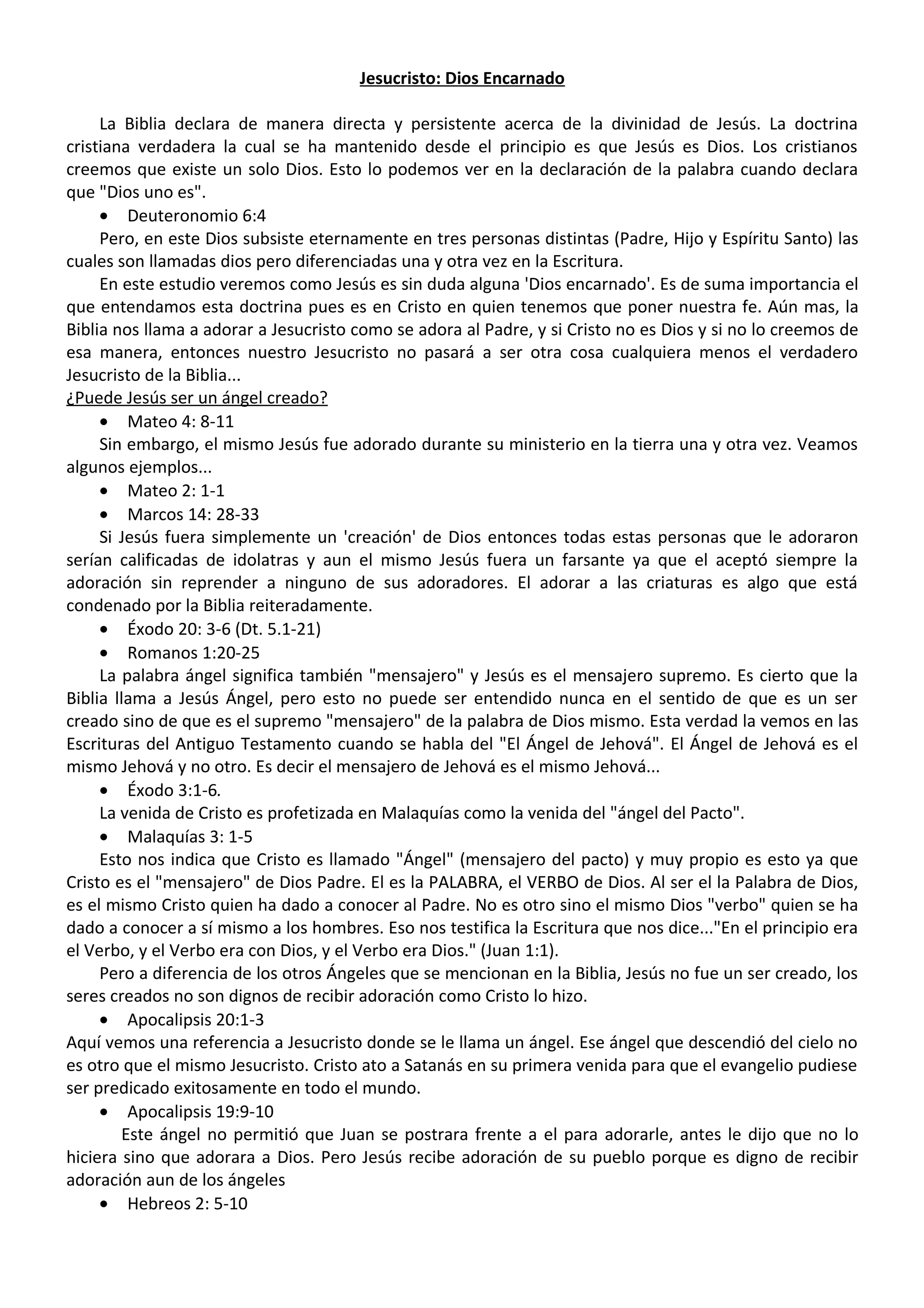 Jesucristo: Dios Encarnado

La Biblia declara de manera directa y persistente acerca de la divinidad de Jesús. La doctrina cristiana verdadera la cual se ha mantenido desde el principio es que Jesús es Dios. Los cristianos creemos que existe un solo Dios. Esto lo podemos ver en la declaración de la palabra cuando declara que "Dios uno es".

• Deuteronomio 6:4

Pero, en este Dios subsiste eternamente en tres personas distintas (Padre, Hijo y Espíritu Santo) las cuales son llamadas dios pero diferenciadas una y otra vez en la Escritura.

En este estudio veremos como Jesús es sin duda alguna 'Dios encarnado'. Es de suma importancia el que entendamos esta doctrina pues es en Cristo en quien tenemos que poner nuestra fe. Aún mas, la Biblia nos llama a adorar a Jesucristo como se adora al Padre, y si Cristo no es Dios y si no lo creemos de esa manera, entonces nuestro Jesucristo no pasará a ser otra cosa cualquiera menos el verdadero Jesucristo de la Biblia...

¿Puede Jesús ser un ángel creado?

• Mateo 4: 8-11

Sin embargo, el mismo Jesús fue adorado durante su ministerio en la tierra una y otra vez. Veamos algunos ejemplos...

• Mateo 2: 1-1
• Marcos 14: 28-33

Si Jesús fuera simplemente un 'creación' de Dios entonces todas estas personas que le adoraron serían calificadas de idolatras y aun el mismo Jesús fuera un farsante ya que el aceptó siempre la adoración sin reprender a ninguno de sus adoradores. El adorar a las criaturas es algo que está condenado por la Biblia reiteradamente.

• Éxodo 20: 3-6 (Dt. 5.1-21)
• Romanos 1:20-25

La palabra ángel significa también "mensajero" y Jesús es el mensajero supremo. Es cierto que la Biblia llama a Jesús Ángel, pero esto no puede ser entendido nunca en el sentido de que es un ser creado sino de que es el supremo "mensajero" de la palabra de Dios mismo. Esta verdad la vemos en las Escrituras del Antiguo Testamento cuando se habla del "El Ángel de Jehová". El Ángel de Jehová es el mismo Jehová y no otro. Es decir el mensajero de Jehová es el mismo Jehová...

• Éxodo 3:1-6.

La venida de Cristo es profetizada en Malaquías como la venida del "ángel del Pacto".

• Malaquías 3: 1-5

Esto nos indica que Cristo es llamado "Ángel" (mensajero del pacto) y muy propio es esto ya que Cristo es el "mensajero" de Dios Padre. El es la PALABRA, el VERBO de Dios. Al ser el la Palabra de Dios, es el mismo Cristo quien ha dado a conocer al Padre. No es otro sino el mismo Dios "verbo" quien se ha dado a conocer a sí mismo a los hombres. Eso nos testifica la Escritura que nos dice..."En el principio era el Verbo, y el Verbo era con Dios, y el Verbo era Dios." (Juan 1:1).

Pero a diferencia de los otros Ángeles que se mencionan en la Biblia, Jesús no fue un ser creado, los seres creados no son dignos de recibir adoración como Cristo lo hizo.

• Apocalipsis 20:1-3

Aquí vemos una referencia a Jesucristo donde se le llama un ángel. Ese ángel que descendió del cielo no es otro que el mismo Jesucristo. Cristo ato a Satanás en su primera venida para que el evangelio pudiese ser predicado exitosamente en todo el mundo.

• Apocalipsis 19:9-10

Este ángel no permitió que Juan se postrara frente a el para adorarle, antes le dijo que no lo hiciera sino que adorara a Dios. Pero Jesús recibe adoración de su pueblo porque es digno de recibir adoración aun de los ángeles

• Hebreos 2: 5-10